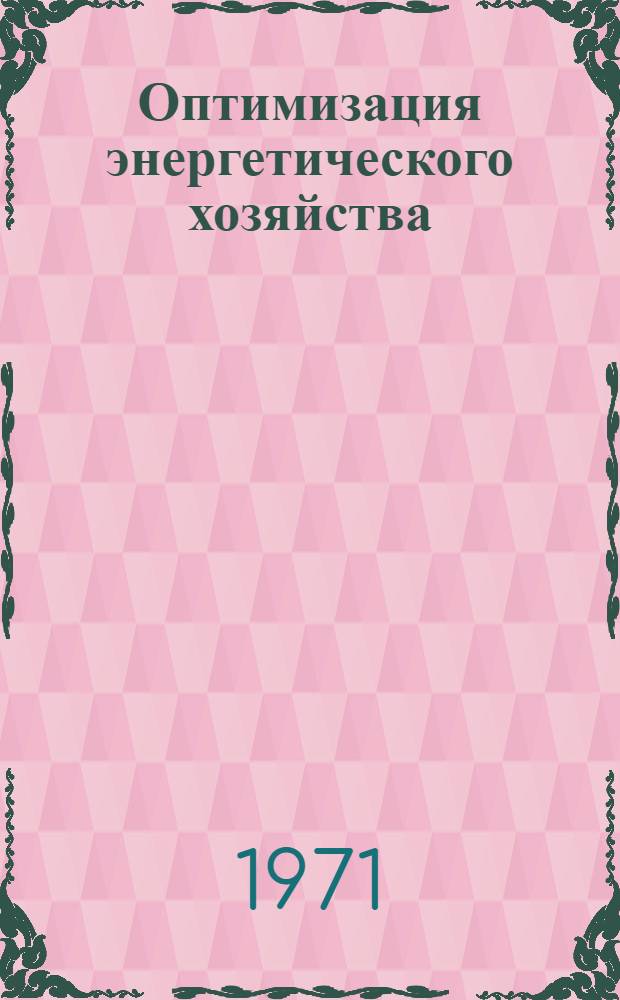 Оптимизация энергетического хозяйства

1971